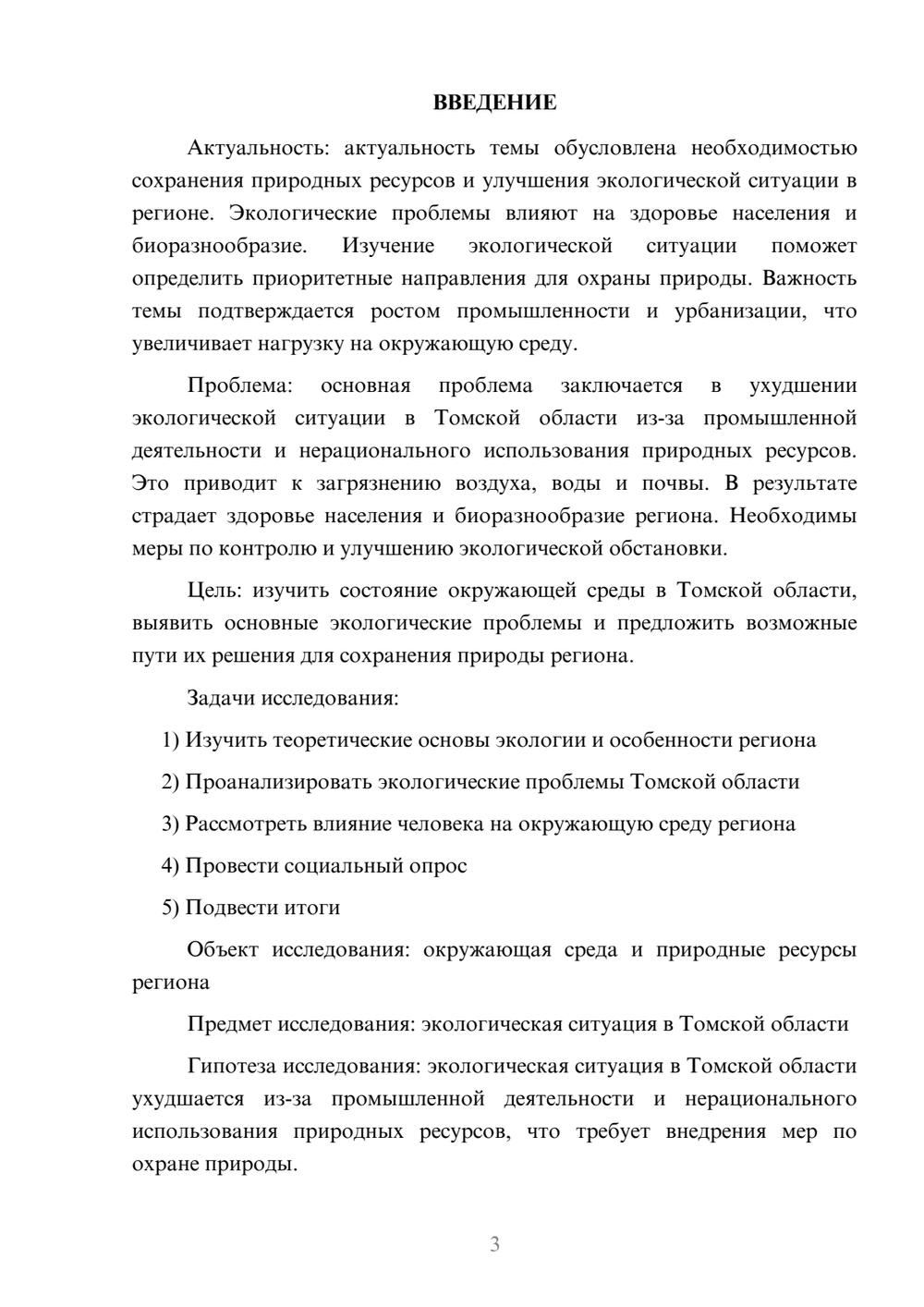 ВВЕДЕНИЕ

Актуальность: актуальность темы обусловлена необходимостью сохранения природных ресурсов и улучшения экологической ситуации в регионе. Экологические проблемы влияют на здоровье населения и биоразнообразие. Изучение экологической ситуации поможет определить приоритетные направления для охраны природы. Важность темы подтверждается ростом промышленности и урбанизации, что увеличивает нагрузку на окружающую среду.

Проблема: основная проблема заключается в ухудшении экологической ситуации в Томской области из-за промышленной деятельности и нерационального использования природных ресурсов. Это приводит к загрязнению воздуха, воды и почвы. В результате страдает здоровье населения и биоразнообразие региона. Необходимы меры по контролю и улучшению экологической обстановки.

Цель: изучить состояние окружающей среды в Томской области, выявить основные экологические проблемы и предложить возможные пути их решения для сохранения природы региона.

Задачи исследования:

1) Изучить теоретические основы экологии и особенности региона

2) Проанализировать экологические проблемы Томской области

3) Рассмотреть влияние человека на окружающую среду региона

4) Провести социальный опрос

5) Подвести итоги

Объект исследования: окружающая среда и природные ресурсы региона

Предмет исследования: экологическая ситуация в Томской области

Гипотеза исследования: экологическая ситуация в Томской области ухудшается из-за промышленной деятельности и нерационального использования природных ресурсов, что требует внедрения мер по охране природы.

3